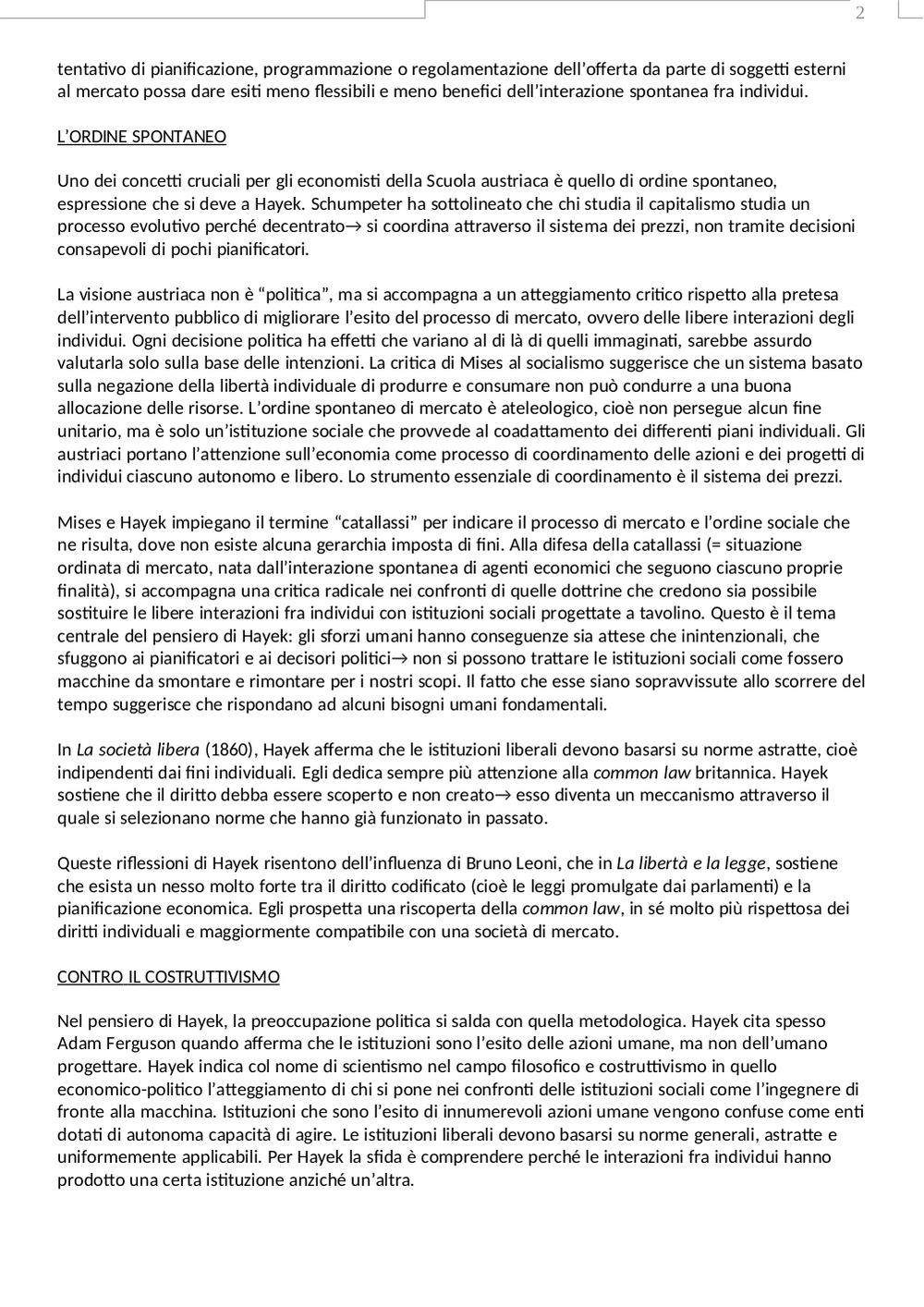 2

tentativo di pianificazione, programmazione o regolamentazione dell'offerta da parte di soggetti esterni al mercato possa dare esiti meno flessibili e meno benefici dell'interazione spontanea fra individui.

L'ORDINE SPONTANEO

Uno dei concetti cruciali per gli economisti della Scuola austriaca è quello di ordine spontaneo, espressione che si deve a Hayek. Schumpeter ha sottolineato che chi studia il capitalismo studia un processo evolutivo perché decentrato→ si coordina attraverso il sistema dei prezzi, non tramite decisioni consapevoli di pochi pianificatori.

La visione austriaca non è "politica", ma si accompagna a un atteggiamento critico rispetto alla pretesa dell'intervento pubblico di migliorare l'esito del processo di mercato, ovvero delle libere interazioni degli individui. Ogni decisione politica ha effetti che variano al di là di quelli immaginati, sarebbe assurdo valutarla solo sulla base delle intenzioni. La critica di Mises al socialismo suggerisce che un sistema basato sulla negazione della libertà individuale di produrre e consumare non può condurre a una buona allocazione delle risorse. L'ordine spontaneo di mercato è ateleologico, cioè non persegue alcun fine unitario, ma è solo un'istituzione sociale che provvede al coadattamento dei differenti piani individuali. Gli austriaci portano l'attenzione sull'economia come processo di coordinamento delle azioni e dei progetti di individui ciascuno autonomo e libero. Lo strumento essenziale di coordinamento è il sistema dei prezzi.

Mises e Hayek impiegano il termine "catallassi" per indicare il processo di mercato e l'ordine sociale che ne risulta, dove non esiste alcuna gerarchia imposta di fini. Alla difesa della catallassi (= situazione ordinata di mercato, nata dall'interazione spontanea di agenti economici che seguono ciascuno proprie finalità), si accompagna una critica radicale nei confronti di quelle dottrine che credono sia possibile sostituire le libere interazioni fra individui con istituzioni sociali progettate a tavolino. Questo è il tema centrale del pensiero di Hayek: gli sforzi umani hanno conseguenze sia attese che inintenzionali, che sfuggono ai pianificatori e ai decisori politici→ non si possono trattare le istituzioni sociali come fossero macchine da smontare e rimontare per i nostri scopi. Il fatto che esse siano sopravvissute allo scorrere del tempo suggerisce che rispondano ad alcuni bisogni umani fondamentali.

In La società libera (1860), Hayek afferma che le istituzioni liberali devono basarsi su norme astratte, cioè indipendenti dai fini individuali. Egli dedica sempre più attenzione alla common law britannica. Hayek sostiene che il diritto debba essere scoperto e non creato→ esso diventa un meccanismo attraverso il quale si selezionano norme che hanno già funzionato in passato.

Queste riflessioni di Hayek risentono dell'influenza di Bruno Leoni, che in La libertà e la legge, sostiene che esista un nesso molto forte tra il diritto codificato (cioè le leggi promulgate dai parlamenti) e la pianificazione economica. Egli prospetta una riscoperta della common law, in sé molto più rispettosa dei diritti individuali e maggiormente compatibile con una società di mercato.

CONTRO IL COSTRUTTIVISMO

Nel pensiero di Hayek, la preoccupazione politica si salda con quella metodologica. Hayek cita spesso Adam Ferguson quando afferma che le istituzioni sono l'esito delle azioni umane, ma non dell'umano progettare. Hayek indica col nome di scientismo nel campo filosofico e costruttivismo in quello economico-politico l'atteggiamento di chi si pone nei confronti delle istituzioni sociali come l'ingegnere di fronte alla macchina. Istituzioni che sono l'esito di innumerevoli azioni umane vengono confuse come enti dotati di autonoma capacità di agire. Le istituzioni liberali devono basarsi su norme generali, astratte e uniformemente applicabili. Per Hayek la sfida è comprendere perché le interazioni fra individui hanno prodotto una certa istituzione anziché un'altra.